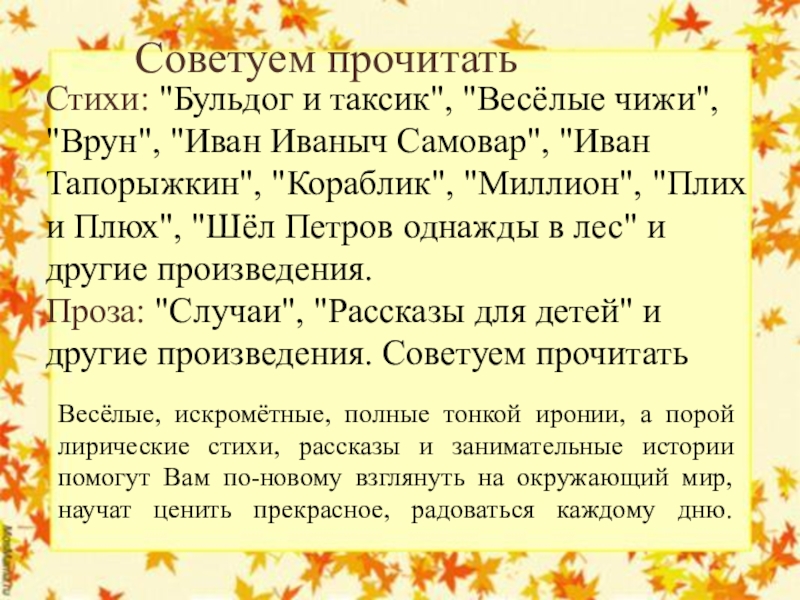 Советуем прочитать

Стихи: "Бульдог и таксик", "Весёлые чижи", "Врун", "Иван Иваныч Самовар", "Иван Тапорыжкин", "Кораблик", "Миллион", "Плих и Плюх", "Шёл Петров однажды в лес" и другие произведения.
Проза: "Случаи", "Рассказы для детей" и другие произведения. Советуем прочитать

Весёлые, искромётные, полные тонкой иронии, а порой лирические стихи, рассказы и занимательные истории помогут Вам по-новому взглянуть на окружающий мир, научат ценить прекрасное, радоваться каждому дню.